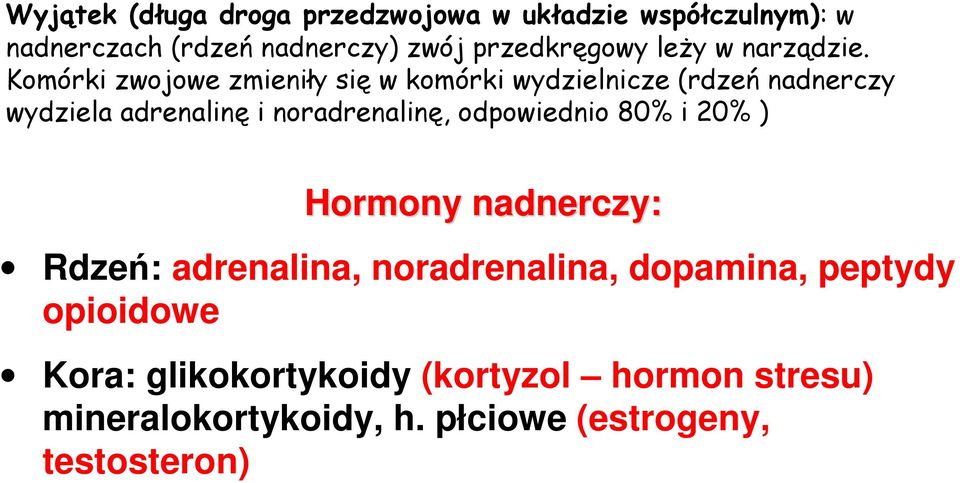 Wyjątek (długa droga przedzwojowa w układzie współczulnym): w nadnerczach (rdzeń nadnerczy) zwój przedkręgowy leży w narządzie. Komórki zwojowe zmieniły się w komórki wydzielnicze (rdzeń nadnerczy wydziela adrenalinę i noradrenalinę, odpowiednio 80% i 20% )

Hormony nadnerczy:

• Rdzeń: adrenalina, noradrenalina, dopamina, peptydy opioidowe

• Kora: glikokortykoidy (kortyzol – hormon stresu) mineralokortykoidy, h. płciowe (estrogeny, testosteron)